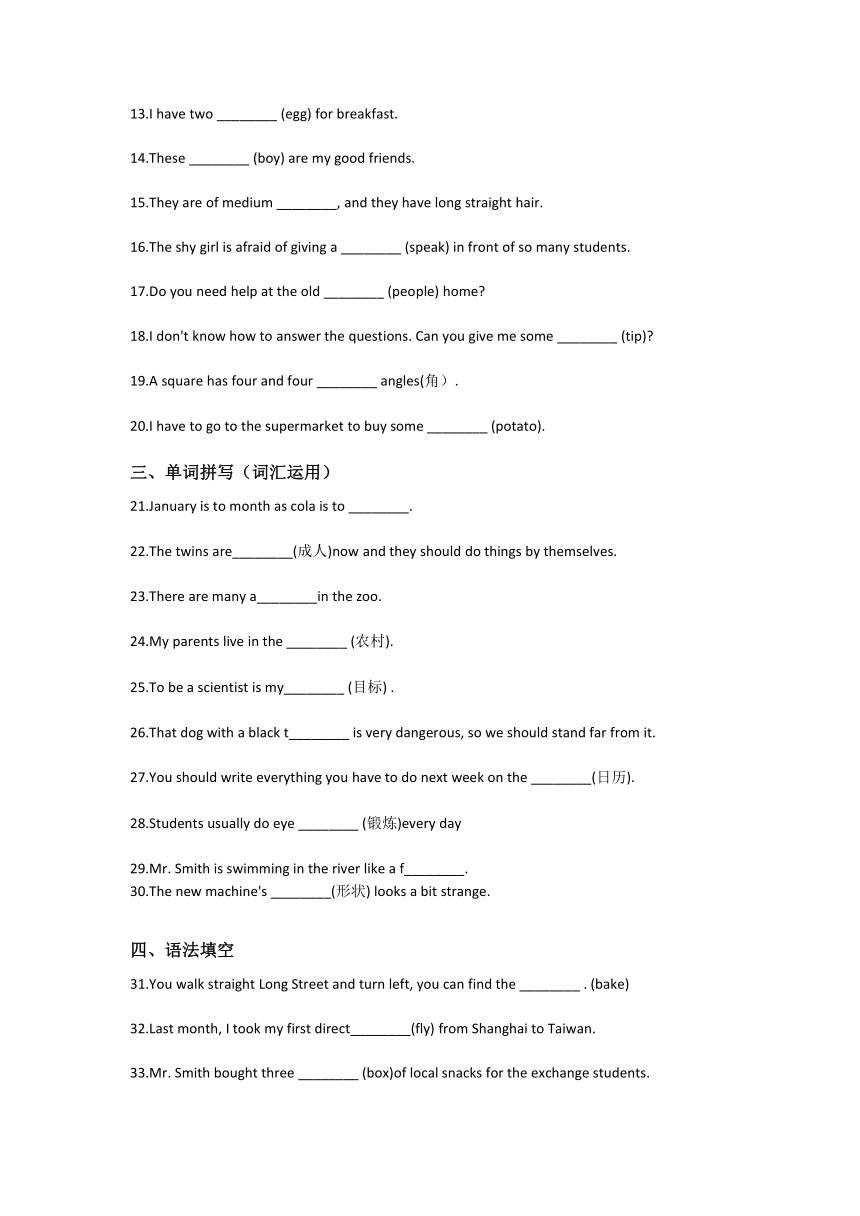 13.I have two ________ (egg) for breakfast.

14.These ________ (boy) are my good friends.

15.They are of medium ________, and they have long straight hair.

16.The shy girl is afraid of giving a ________ (speak) in front of so many students.

17.Do you need help at the old ________ (people) home?

18.I don't know how to answer the questions. Can you give me some ________ (tip)?

19.A square has four and four ________ angles(角）.

20.I have to go to the supermarket to buy some ________ (potato).

三、单词拼写（词汇运用）

21.January is to month as cola is to ________.

22.The twins are________(成人)now and they should do things by themselves.

23.There are many a________in the zoo.

24.My parents live in the ________ (农村).

25.To be a scientist is my________ (目标) .

26.That dog with a black t________ is very dangerous, so we should stand far from it.

27.You should write everything you have to do next week on the ________(日历).

28.Students usually do eye ________ (锻炼)every day

29.Mr. Smith is swimming in the river like a f________.
30.The new machine's ________(形状) looks a bit strange.

四、语法填空

31.You walk straight Long Street and turn left, you can find the ________ . (bake)

32.Last month, I took my first direct________(fly) from Shanghai to Taiwan.

33.Mr. Smith bought three ________ (box)of local snacks for the exchange students.